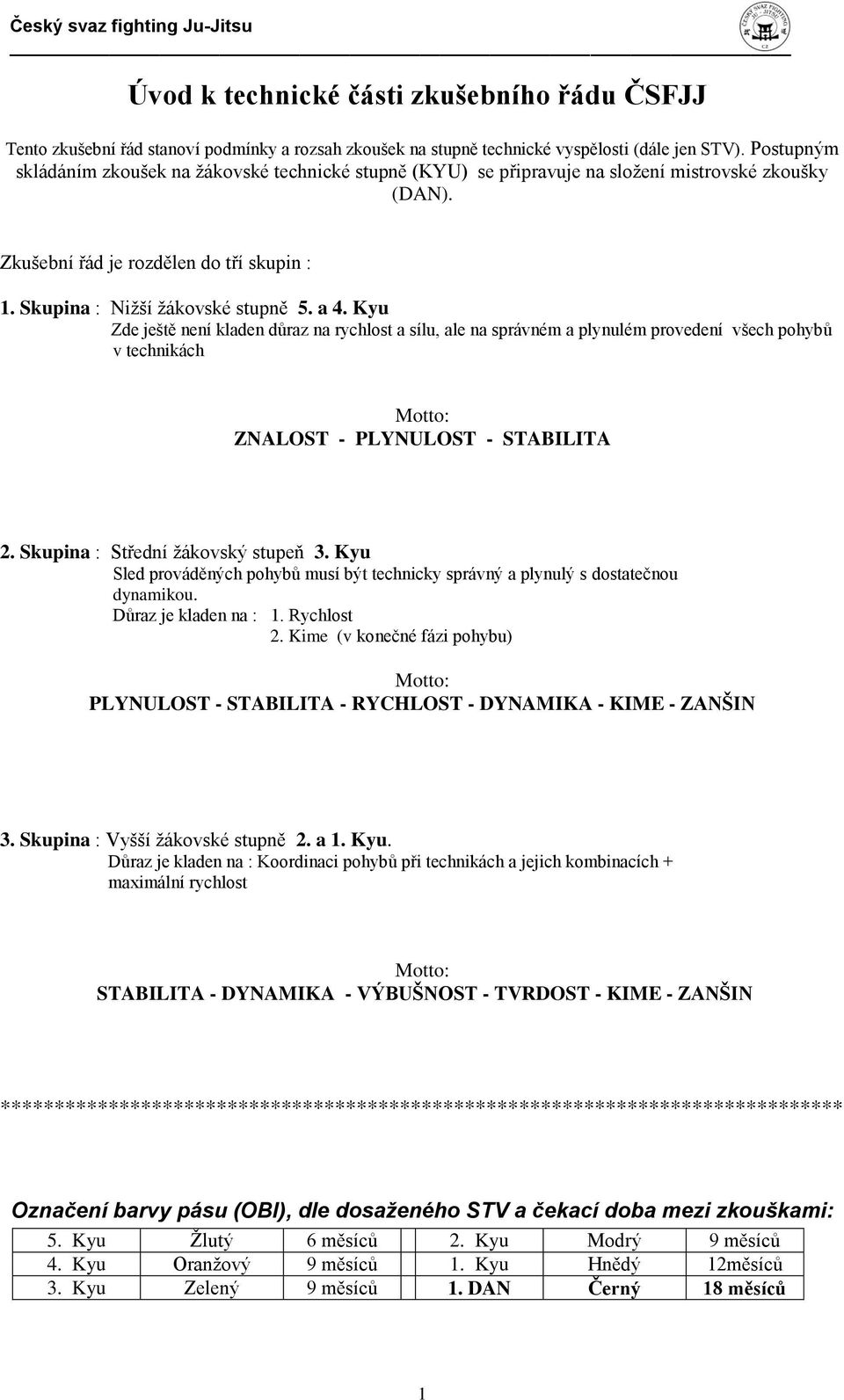 Český svaz fighting Ju-Jitsu

Úvod k technické části zkušebního řádu ČSFJJ

Tento zkušební řád stanoví podmínky a rozsah zkoušek na stupně technické vyspělosti (dále jen STV). Postupným skládáním zkoušek na žákovské technické stupně (KYU) se připravuje na složení mistrovské zkoušky (DAN).

Zkušební řád je rozdělen do tří skupin :

1. Skupina : Nižší žákovské stupně 5. a 4. Kyu
Zde ještě není kladen důraz na rychlost a sílu, ale na správném a plynulém provedení všech pohybů v technikách

Motto:
ZNALOST - PLYNULOST - STABILITA

2. Skupina : Střední žákovský stupeň 3. Kyu
Sled prováděných pohybů musí být technicky správný a plynulý s dostatečnou dynamikou.
Důraz je kladen na : 1. Rychlost
2. Kime (v konečné fázi pohybu)

Motto:
PLYNULOST - STABILITA - RYCHLOST - DYNAMIKA - KIME - ZANŠIN

3. Skupina : Vyšší žákovské stupně 2. a 1. Kyu.
Důraz je kladen na : Koordinaci pohybů při technikách a jejich kombinacích + maximální rychlost

Motto:
STABILITA - DYNAMIKA - VÝBUŠNOST - TVRDOST - KIME - ZANŠIN

********************************************************************************

Označení barvy pásu (OBI), dle dosaženého STV a čekací doba mezi zkouškami:

| 5. Kyu | Žlutý | 6 měsíců | 2. Kyu | Modrý | 9 měsíců |
|---|---|---|---|---|---|
| 4. Kyu | Oranžový | 9 měsíců | 1. Kyu | Hnědý | 12měsíců |
| 3. Kyu | Zelený | 9 měsíců | 1. DAN | Černý | 18 měsíců |

1